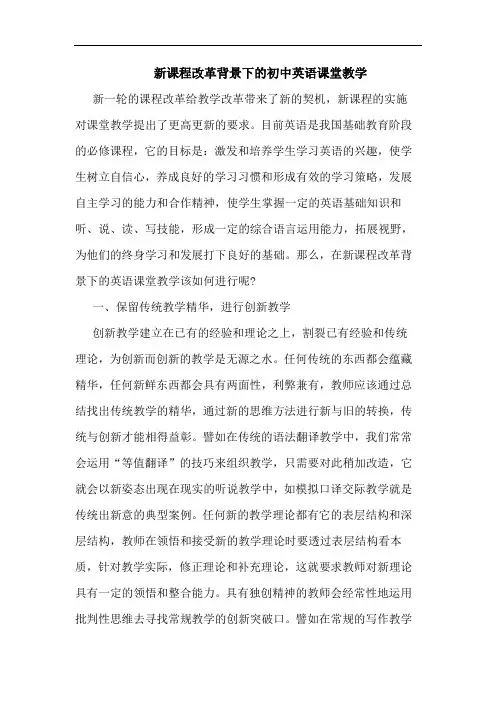 新课程改革背景下的初中英语课堂教学

新一轮的课程改革给教学改革带来了新的契机，新课程的实施对课堂教学提出了更高更新的要求。目前英语是我国基础教育阶段的必修课程，它的目标是：激发和培养学生学习英语的兴趣，使学生树立自信心，养成良好的学习习惯和形成有效的学习策略，发展自主学习的能力和合作精神，使学生掌握一定的英语基础知识和听、说、读、写技能，形成一定的综合语言运用能力，拓展视野，为他们的终身学习和发展打下良好的基础。那么，在新课程改革背景下的英语课堂教学该如何进行呢？

一、保留传统教学精华，进行创新教学

创新教学建立在已有的经验和理论之上，割裂已有经验和传统理论，为创新而创新的教学是无源之水。任何传统的东西都会蕴藏精华，任何新鲜东西都会具有两面性，利弊兼有，教师应该通过总结找出传统教学的精华，通过新的思维方法进行新与旧的转换，传统与创新才能相得益彰。譬如在传统的语法翻译教学中，我们常常会运用“等值翻译”的技巧来组织教学，只需要对此稍加改造，它就会以新姿态出现在现实的听说教学中，如模拟口译交际教学就是传统出新意的典型案例。任何新的教学理论都有它的表层结构和深层结构，教师在领悟和接受新的教学理论时要透过表层结构看本质，针对教学实际，修正理论和补充理论，这就要求教师对新理论具有一定的领悟和整合能力。具有独创精神的教师会经常性地运用批判性思维去寻找常规教学的创新突破口。譬如在常规的写作教学